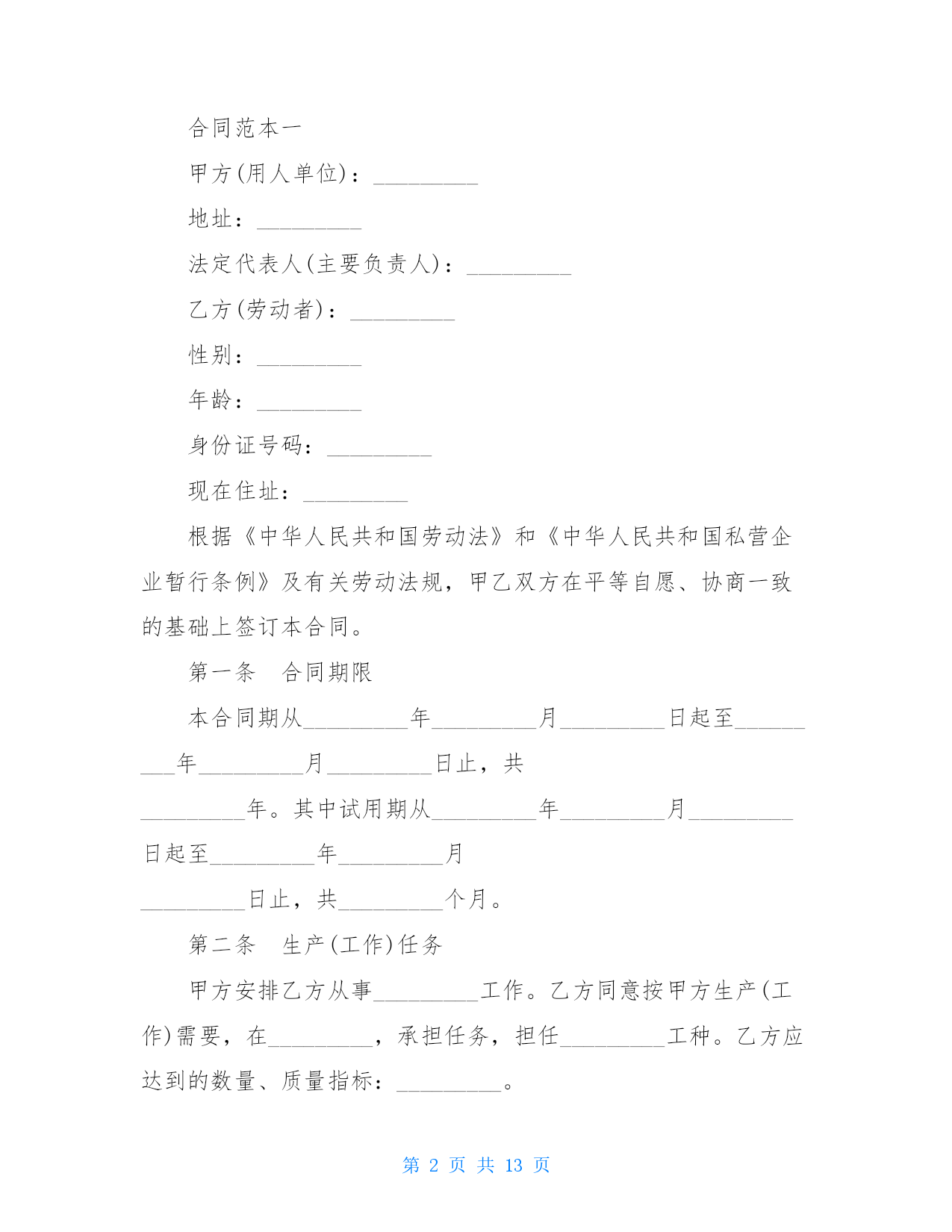 合同范本一

甲方(用人单位)：_________

地址：_________

法定代表人(主要负责人)：_________

乙方(劳动者)：_________

性别：_________

年龄：_________

身份证号码：_________

现在住址：_________

根据《中华人民共和国劳动法》和《中华人民共和国私营企业暂行条例》及有关劳动法规，甲乙双方在平等自愿、协商一致的基础上签订本合同。

第一条　合同期限

本合同期从_________年_________月_________日起至_________年_________月_________日止，共

_________年。其中试用期从_________年_________月_________日起至_________年_________月

_________日止，共_________个月。

第二条　生产(工作)任务

甲方安排乙方从事_________工作。乙方同意按甲方生产(工作)需要，在_________，承担任务，担任_________工种。乙方应达到的数量、质量指标：_________。

第 2 页 共 13 页